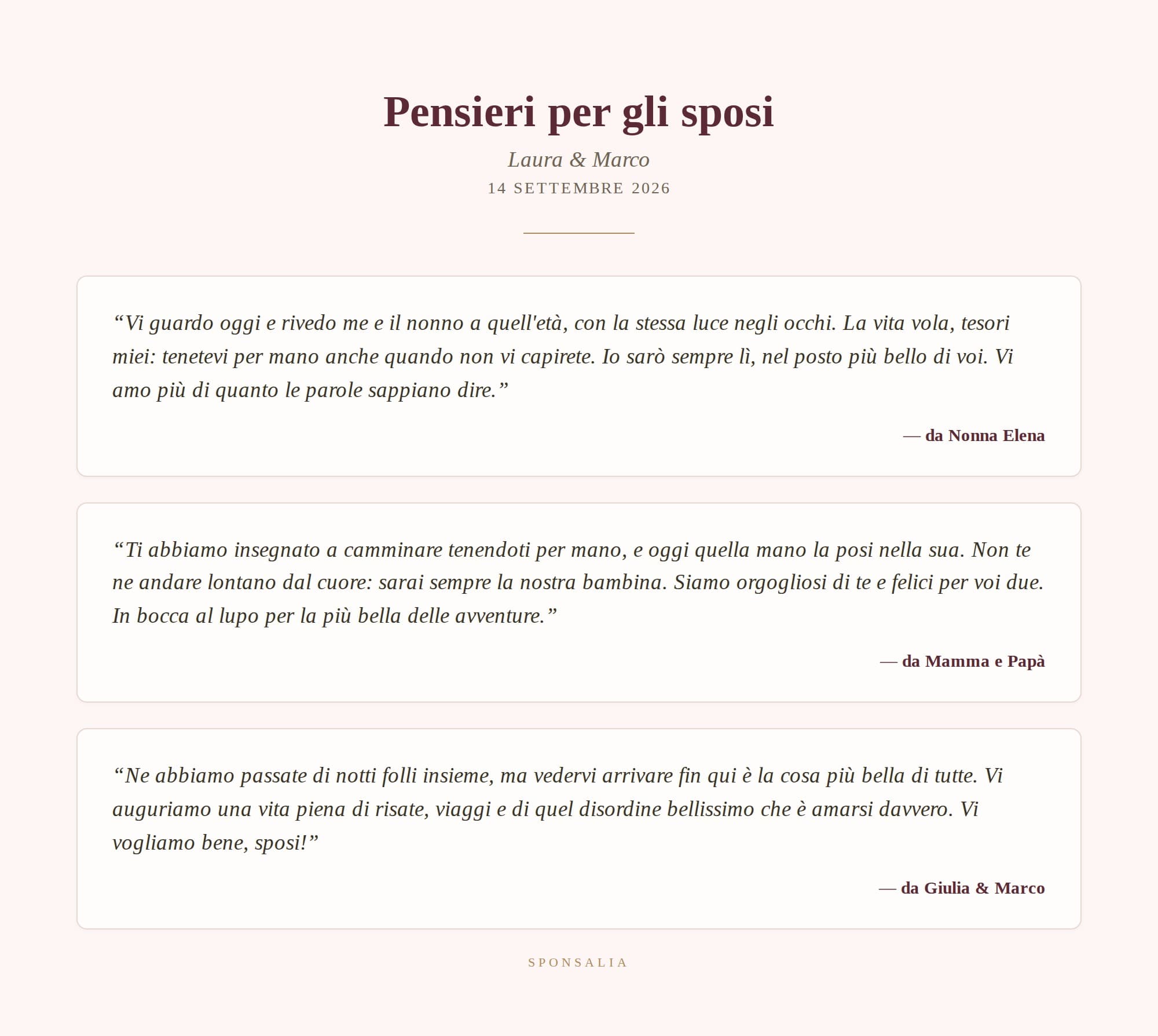 Pensieri per gli sposi

Laura & Marco

14 SETTEMBRE 2026

“Vi guardo oggi e rivedo me e il nonno a quell'età, con la stessa luce negli occhi. La vita vola, tesori miei: tenetevi per mano anche quando non vi capirete. Io sarò sempre lì, nel posto più bello di voi. Vi amo più di quanto le parole sappiano dire.”

— da Nonna Elena

“Ti abbiamo insegnato a camminare tenendoti per mano, e oggi quella mano la posi nella sua. Non te ne andare lontano dal cuore: sarai sempre la nostra bambina. Siamo orgogliosi di te e felici per voi due. In bocca al lupo per la più bella delle avventure.”

— da Mamma e Papà

“Ne abbiamo passate di notti folli insieme, ma vedervi arrivare fin qui è la cosa più bella di tutte. Vi auguriamo una vita piena di risate, viaggi e di quel disordine bellissimo che è amarsi davvero. Vi vogliamo bene, sposi!”

— da Giulia & Marco

SPONSALIA